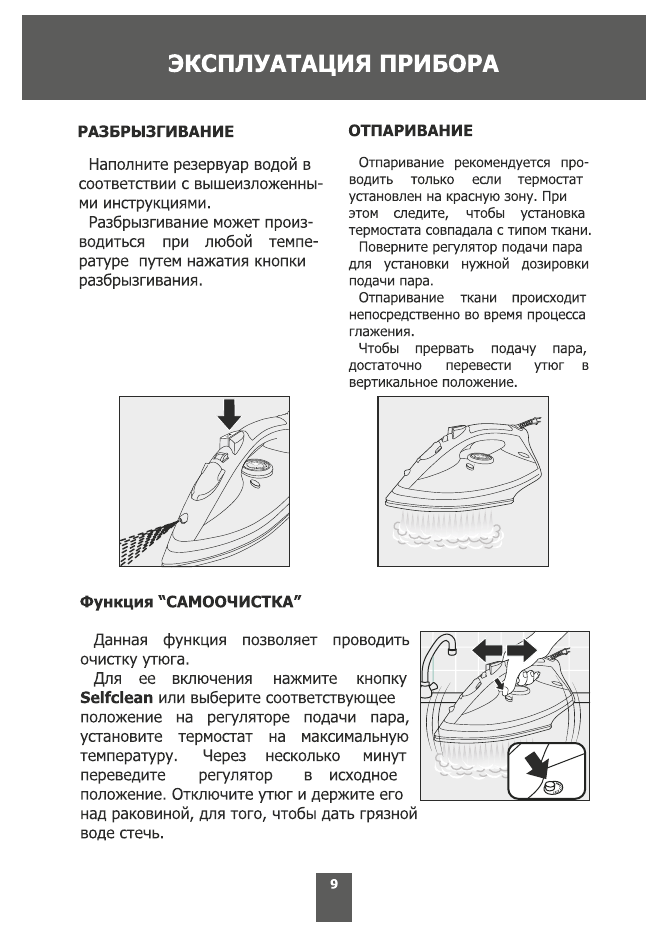 ЭКСПЛУАТАЦИЯ ПРИБОРА

РАЗБРЫЗГИВАНИЕ

Наполните резервуар водой в соответствии с вышеизложенными инструкциями.
Разбрызгивание может производиться при любой температуре путем нажатия кнопки разбрызгивания.

ОТПАРИВАНИЕ

Отпаривание рекомендуется проводить только если термостат установлен на красную зону. При этом следите, чтобы установка термостата совпадала с типом ткани.
Поверните регулятор подачи пара для установки нужной дозировки подачи пара.
Отпаривание ткани происходит непосредственно во время процесса глажения.
Чтобы прервать подачу пара, достаточно перевести утюг в вертикальное положение.

Функция “САМООЧИСТКА”

Данная функция позволяет проводить очистку утюга.
Для ее включения нажмите кнопку Selfclean или выберите соответствующее положение на регуляторе подачи пара, установите термостат на максимальную температуру. Через несколько минут переведите регулятор в исходное положение. Отключите утюг и держите его над раковиной, для того, чтобы дать грязной воде стечь.

9